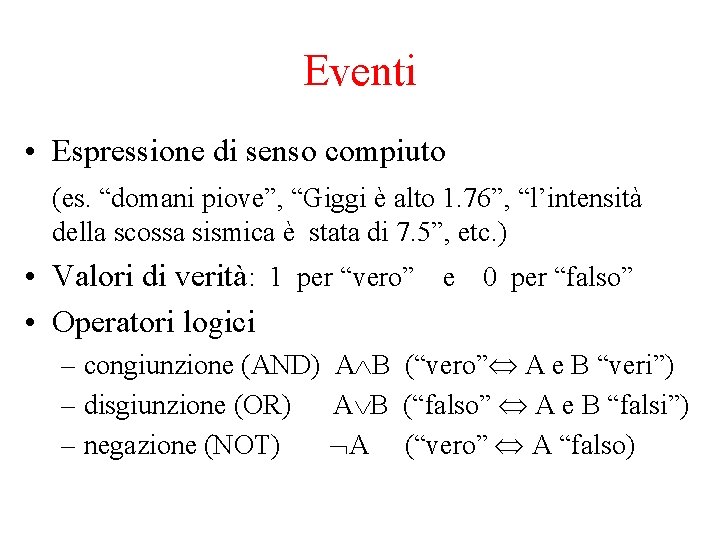 Eventi

• Espressione di senso compiuto

(es. “domani piove”, “Giggi è alto 1.76”, “l’intensità della scossa sismica è stata di 7.5”, etc.)

• Valori di verità: 1 per “vero” e 0 per “falso”

• Operatori logici

– congiunzione (AND) $A \wedge B$ (“vero” $\Leftrightarrow$ A e B “veri”)

– disgiunzione (OR) $A \vee B$ (“falso” $\Leftrightarrow$ A e B “falsi”)

– negazione (NOT) $\neg A$ (“vero” $\Leftrightarrow$ A “falso)